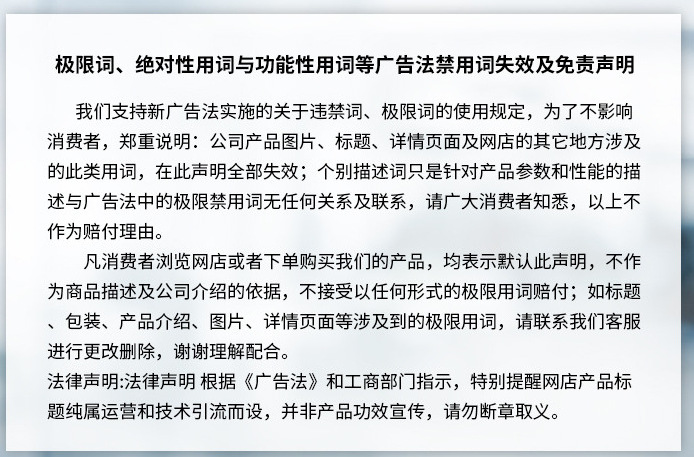 极限词、绝对性用词与功能性用词等广告法禁用词失效及免责声明

我们支持新广告法实施的关于违禁词、极限词的使用规定，为了不影响消费者，郑重说明：公司产品图片、标题、详情页面及网店的其它地方涉及的此类用词，在此声明全部失效；个别描述词只是针对产品参数和性能的描述与广告法中的极限禁用词无任何关系及联系，请广大消费者知悉，以上不作为赔付理由。

凡消费者浏览网店或者下单购买我们的产品，均表示默认此声明，不作为商品描述及公司介绍的依据，不接受以任何形式的极限用词赔付；如标题、包装、产品介绍、图片、详情页面等涉及到的极限用词，请联系我们客服进行更改删除，谢谢理解配合。

法律声明:法律声明 根据《广告法》和工商部门指示，特别提醒网店产品标题纯属运营和技术引流而设，并非产品功效宣传，请勿断章取义。